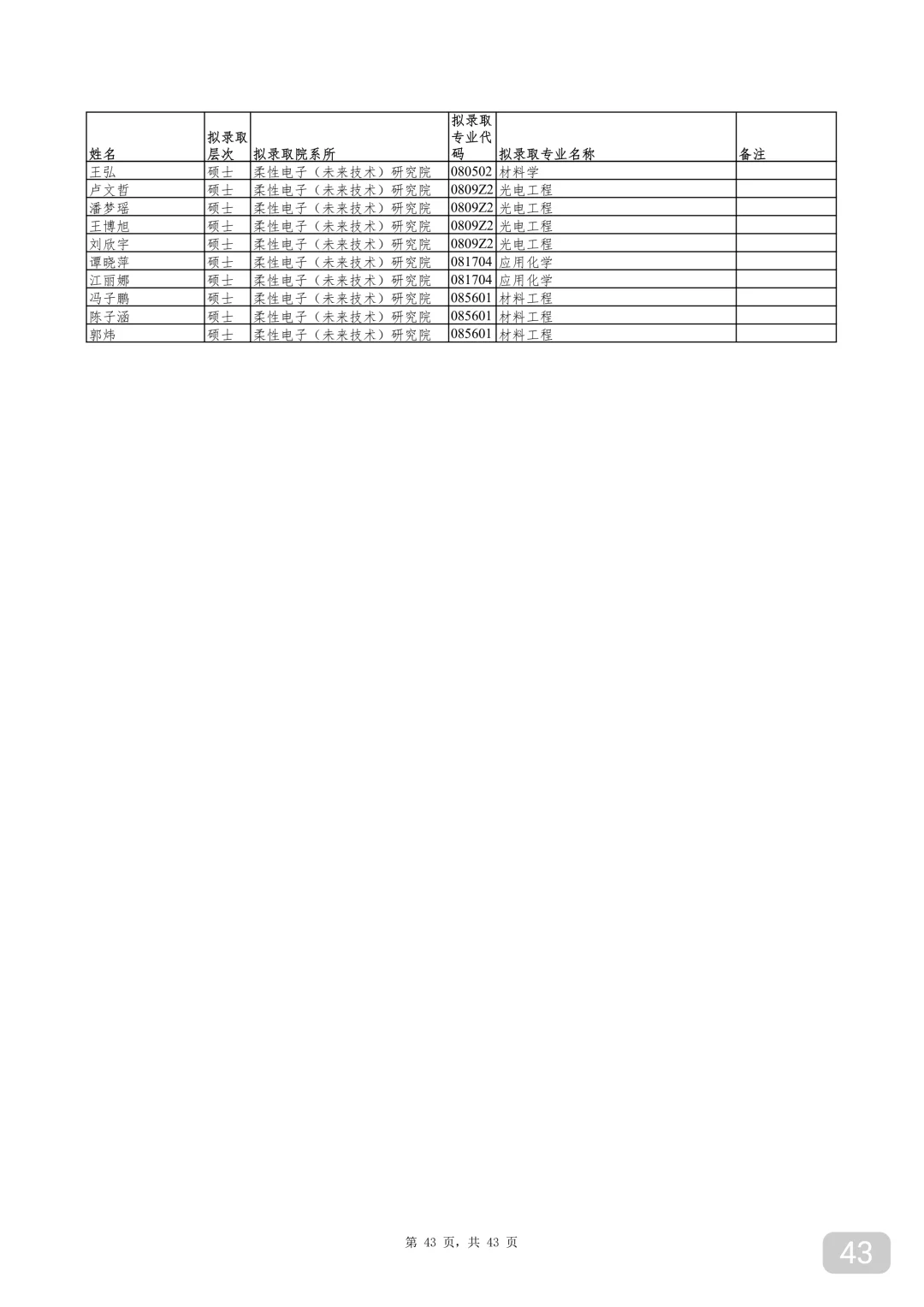 | 姓名 | 拟录取层次 | 拟录取院系所 | 拟录取专业代码 | 拟录取专业名称 | 备注 |
|---|---|---|---|---|---|
| 王弘 | 硕士 | 柔性电子（未来技术）研究院 | 080502 | 材料学 | |
| 卢文哲 | 硕士 | 柔性电子（未来技术）研究院 | 0809Z2 | 光电工程 | |
| 潘梦瑶 | 硕士 | 柔性电子（未来技术）研究院 | 0809Z2 | 光电工程 | |
| 王博旭 | 硕士 | 柔性电子（未来技术）研究院 | 0809Z2 | 光电工程 | |
| 刘欣宇 | 硕士 | 柔性电子（未来技术）研究院 | 0809Z2 | 光电工程 | |
| 谭晓萍 | 硕士 | 柔性电子（未来技术）研究院 | 081704 | 应用化学 | |
| 江丽娜 | 硕士 | 柔性电子（未来技术）研究院 | 081704 | 应用化学 | |
| 冯子鹏 | 硕士 | 柔性电子（未来技术）研究院 | 085601 | 材料工程 | |
| 陈子涵 | 硕士 | 柔性电子（未来技术）研究院 | 085601 | 材料工程 | |
| 郭炜 | 硕士 | 柔性电子（未来技术）研究院 | 085601 | 材料工程 | |

第 43 页，共 43 页

43